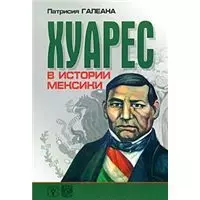 Патрисия ГАЛЕАНА

ХУАРЕС

В ИСТОРИИ МЕКСИКИ